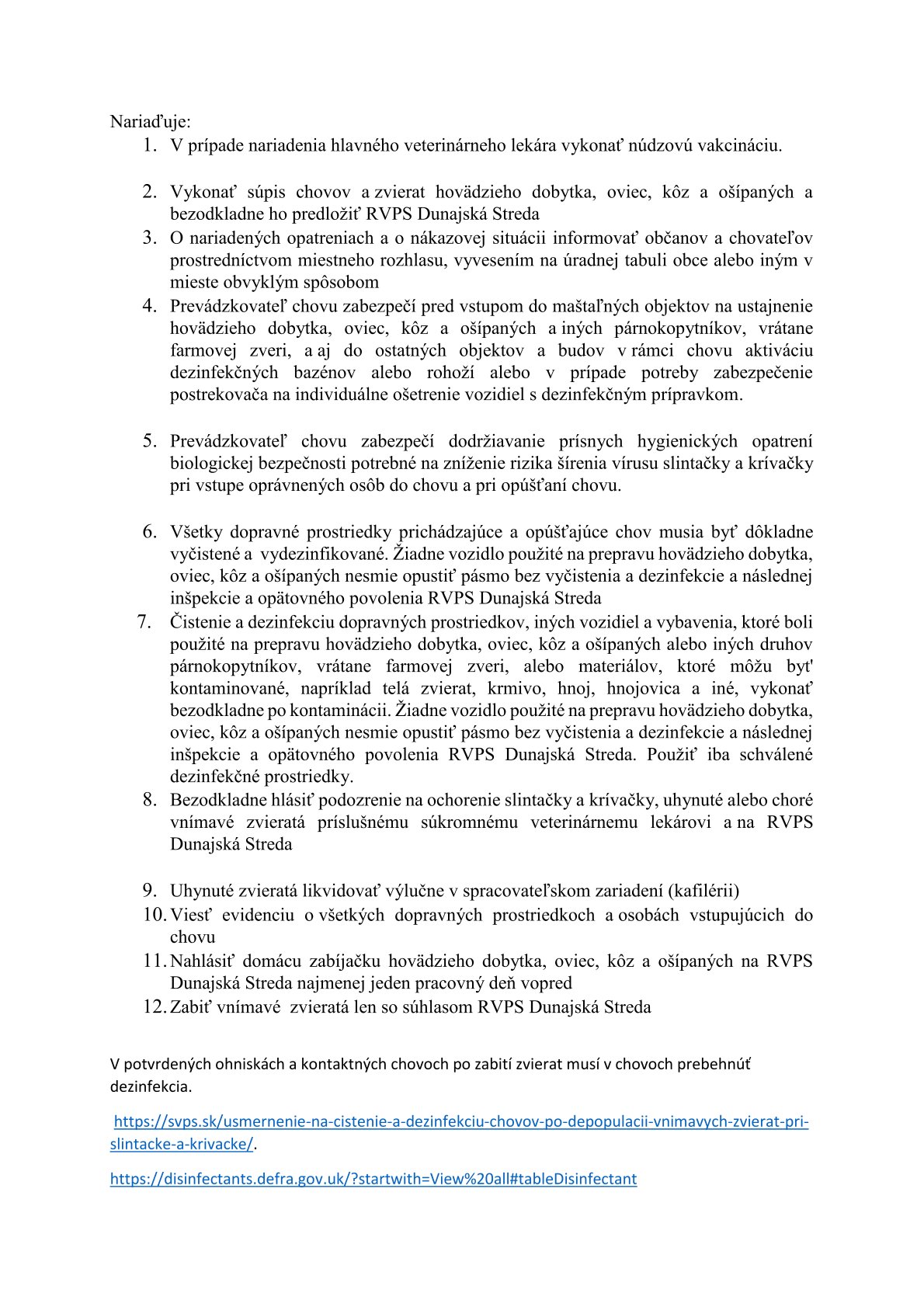 Nariaďuje:

1. V prípade nariadenia hlavného veterinárneho lekára vykonať núdzovú vakcináciu.

2. Vykonať súpis chovov a zvierat hovädzieho dobytka, oviec, kôz a ošípaných a bezodkladne ho predložiť RVPS Dunajská Streda
3. O nariadených opatreniach a o nákazovej situácii informovať občanov a chovateľov prostredníctvom miestneho rozhlasu, vyvesením na úradnej tabuli obce alebo iným v mieste obvyklým spôsobom
4. Prevádzkovateľ chovu zabezpečí pred vstupom do maštaľných objektov na ustajnenie hovädzieho dobytka, oviec, kôz a ošípaných a iných párnokopytníkov, vrátane farmovej zveri, a aj do ostatných objektov a budov v rámci chovu aktiváciu dezinfekčných bazénov alebo rohoží alebo v prípade potreby zabezpečenie postrekovača na individuálne ošetrenie vozidiel s dezinfekčným prípravkom.

5. Prevádzkovateľ chovu zabezpečí dodržiavanie prísnych hygienických opatrení biologickej bezpečnosti potrebné na zníženie rizika šírenia vírusu slintačky a krívačky pri vstupe oprávnených osôb do chovu a pri opúšťaní chovu.

6. Všetky dopravné prostriedky prichádzajúce a opúšťajúce chov musia byť dôkladne vyčistené a vydezinfikované. Žiadne vozidlo použité na prepravu hovädzieho dobytka, oviec, kôz a ošípaných nesmie opustiť pásmo bez vyčistenia a dezinfekcie a následnej inšpekcie a opätovného povolenia RVPS Dunajská Streda
7. Čistenie a dezinfekciu dopravných prostriedkov, iných vozidiel a vybavenia, ktoré boli použité na prepravu hovädzieho dobytka, oviec, kôz a ošípaných alebo iných druhov párnokopytníkov, vrátane farmovej zveri, alebo materiálov, ktoré môžu byt' kontaminované, napríklad telá zvierat, krmivo, hnoj, hnojovica a iné, vykonať bezodkladne po kontaminácii. Žiadne vozidlo použité na prepravu hovädzieho dobytka, oviec, kôz a ošípaných nesmie opustiť pásmo bez vyčistenia a dezinfekcie a následnej inšpekcie a opätovného povolenia RVPS Dunajská Streda. Použiť iba schválené dezinfekčné prostriedky.
8. Bezodkladne hlásiť podozrenie na ochorenie slintačky a krívačky, uhynuté alebo choré vnímavé zvieratá príslušnému súkromnému veterinárnemu lekárovi a na RVPS Dunajská Streda

9. Uhynuté zvieratá likvidovať výlučne v spracovateľskom zariadení (kafilérii)
10. Viesť evidenciu o všetkých dopravných prostriedkoch a osobách vstupujúcich do chovu
11. Nahlásiť domácu zabíjačku hovädzieho dobytka, oviec, kôz a ošípaných na RVPS Dunajská Streda najmenej jeden pracovný deň vopred
12. Zabiť vnímavé zvieratá len so súhlasom RVPS Dunajská Streda

V potvrdených ohniskách a kontaktných chovoch po zabití zvierat musí v chovoch prebehnúť dezinfekcia.

https://svps.sk/usmernenie-na-cistenie-a-dezinfekciu-chovov-po-depopulacii-vnimavych-zvierat-pri-slintacke-a-krivacke/.

https://disinfectants.defra.gov.uk/?startwith=View%20all#tableDisinfectant